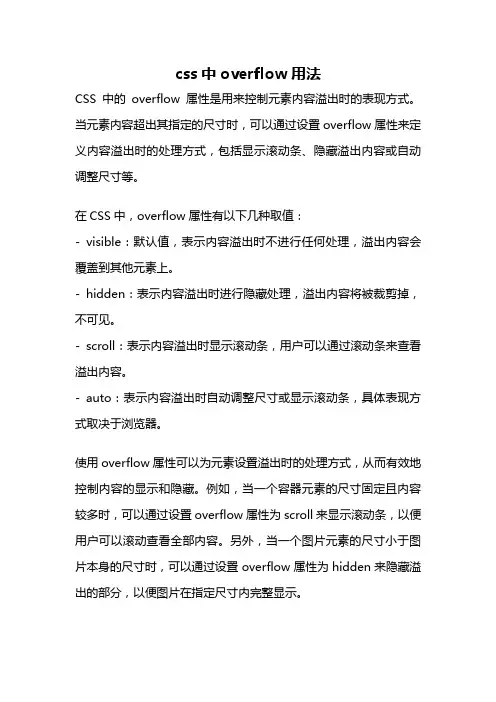 css 中 overflow 用法

CSS 中的 overflow 属性是用来控制元素内容溢出时的表现方式。当元素内容超出其指定的尺寸时，可以通过设置 overflow 属性来定义内容溢出时的处理方式，包括显示滚动条、隐藏溢出内容或自动调整尺寸等。

在 CSS 中，overflow 属性有以下几种取值：
- visible：默认值，表示内容溢出时不进行任何处理，溢出内容会覆盖到其他元素上。
- hidden：表示内容溢出时进行隐藏处理，溢出内容将被裁剪掉，不可见。
- scroll：表示内容溢出时显示滚动条，用户可以通过滚动条来查看溢出内容。
- auto：表示内容溢出时自动调整尺寸或显示滚动条，具体表现方式取决于浏览器。

使用 overflow 属性可以为元素设置溢出时的处理方式，从而有效地控制内容的显示和隐藏。例如，当一个容器元素的尺寸固定且内容较多时，可以通过设置 overflow 属性为 scroll 来显示滚动条，以便用户可以滚动查看全部内容。另外，当一个图片元素的尺寸小于图片本身的尺寸时，可以通过设置 overflow 属性为 hidden 来隐藏溢出的部分，以便图片在指定尺寸内完整显示。